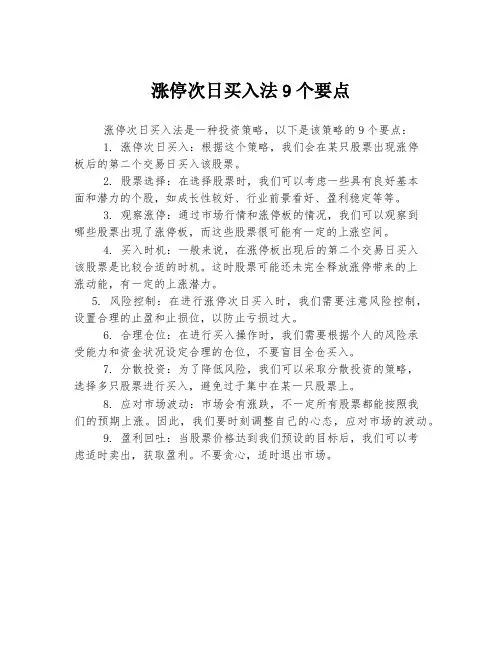 涨停次日买入法 9 个要点

涨停次日买入法是一种投资策略，以下是该策略的 9 个要点：

1. 涨停次日买入：根据这个策略，我们会在某只股票出现涨停板后的第二个交易日买入该股票。

2. 股票选择：在选择股票时，我们可以考虑一些具有良好基本面和潜力的个股，如成长性较好、行业前景看好、盈利稳定等等。

3. 观察涨停：通过市场行情和涨停板的情况，我们可以观察到哪些股票出现了涨停板，而这些股票很可能有一定的上涨空间。

4. 买入时机：一般来说，在涨停板出现后的第二个交易日买入该股票是比较合适的时机。这时股票可能还未完全释放涨停带来的上涨动能，有一定的上涨潜力。

5. 风险控制：在进行涨停次日买入时，我们需要注意风险控制，设置合理的止盈和止损位，以防止亏损过大。

6. 合理仓位：在进行买入操作时，我们需要根据个人的风险承受能力和资金状况设定合理的仓位，不要盲目全仓买入。

7. 分散投资：为了降低风险，我们可以采取分散投资的策略，选择多只股票进行买入，避免过于集中在某一只股票上。

8. 应对市场波动：市场会有涨跌，不一定所有股票都能按照我们的预期上涨。因此，我们要时刻调整自己的心态，应对市场的波动。

9. 盈利回吐：当股票价格达到我们预设的目标后，我们可以考虑适时卖出，获取盈利。不要贪心，适时退出市场。